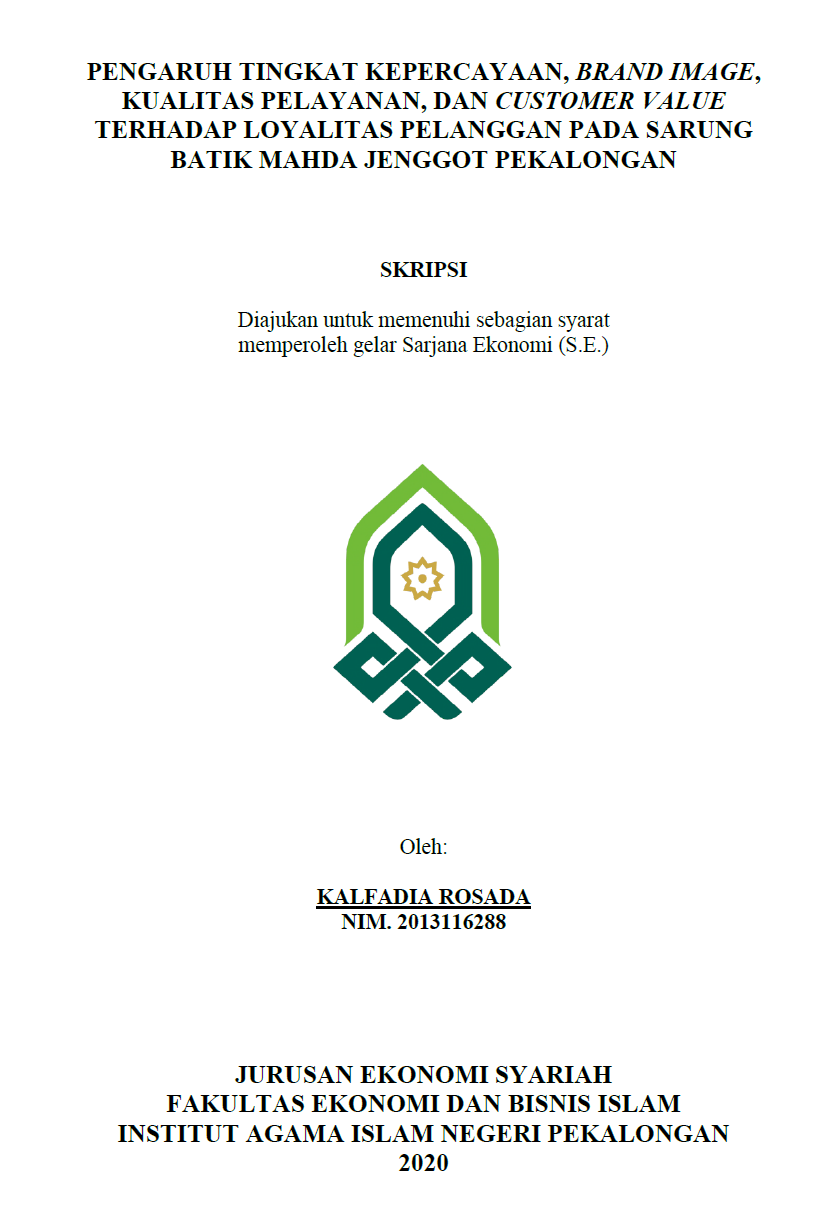 PENGARUH TINGKAT KEPERCAYAAN, BRAND IMAGE, KUALITAS PELAYANAN, DAN CUSTOMER VALUE TERHADAP LOYALITAS PELANGGAN PADA SARUNG BATIK MAHDA JENGGOT PEKALONGAN

SKRIPSI

Diajukan untuk memenuhi sebagian syarat memperoleh gelar Sarjana Ekonomi (S.E.)

Oleh:

KALFADIA ROSADA
NIM. 2013116288

JURUSAN EKONOMI SYARIAH
FAKULTAS EKONOMI DAN BISNIS ISLAM
INSTITUT AGAMA ISLAM NEGERI PEKALONGAN
2020